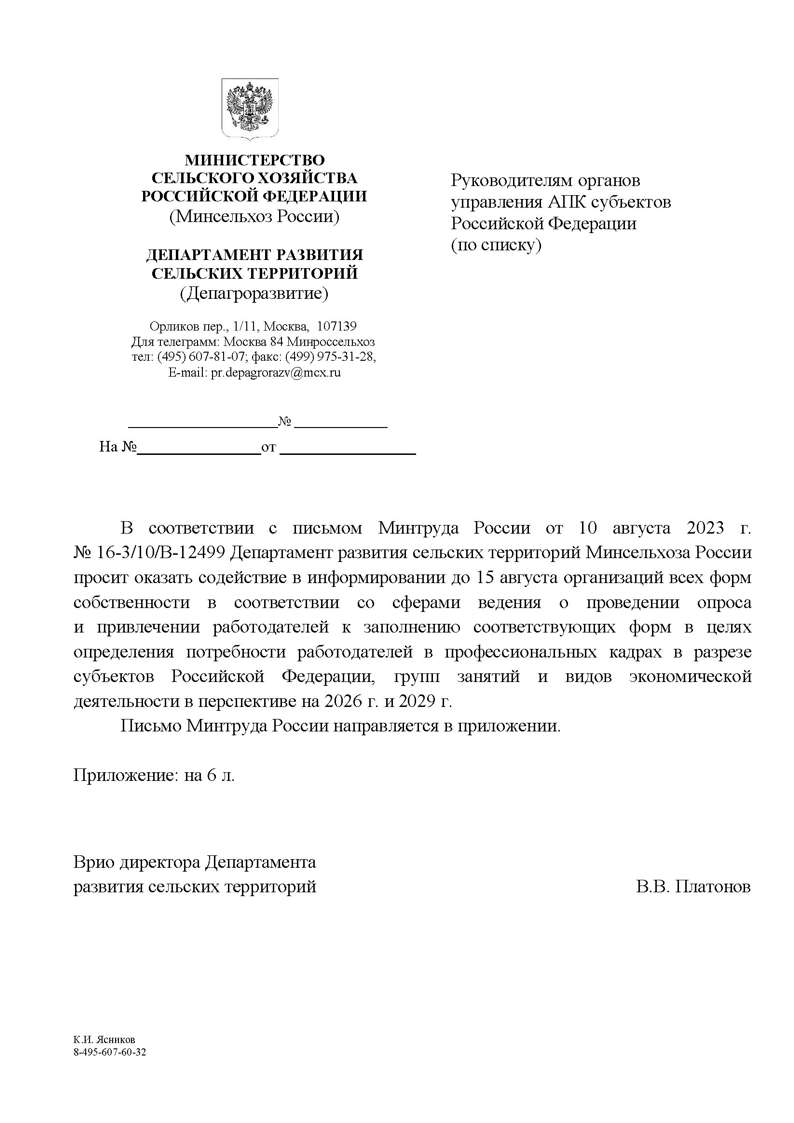 МИНИСТЕРСТВО
СЕЛЬСКОГО ХОЗЯЙСТВА
РОССИЙСКОЙ ФЕДЕРАЦИИ
(Минсельхоз России)

ДЕПАРТАМЕНТ РАЗВИТИЯ
СЕЛЬСКИХ ТЕРРИТОРИЙ
(Депагроразвитие)

Орликов пер., 1/11, Москва, 107139
Для телеграмм: Москва 84 Минроссельхоз
тел: (495) 607-81-07; факс: (499) 975-31-28,
E-mail: pr.depagrorazv@mcx.ru

№

На № от

Руководителям органов управления АПК субъектов Российской Федерации (по списку)

В соответствии с письмом Минтруда России от 10 августа 2023 г. № 16-3/10/В-12499 Департамент развития сельских территорий Минсельхоза России просит оказать содействие в информировании до 15 августа организаций всех форм собственности в соответствии со сферами ведения о проведении опроса и привлечении работодателей к заполнению соответствующих форм в целях определения потребности работодателей в профессиональных кадрах в разрезе субъектов Российской Федерации, групп занятий и видов экономической деятельности в перспективе на 2026 г. и 2029 г.

Письмо Минтруда России направляется в приложении.

Приложение: на 6 л.

Врио директора Департамента
развития сельских территорий

В.В. Платонов

К.И. Ясников
8-495-607-60-32